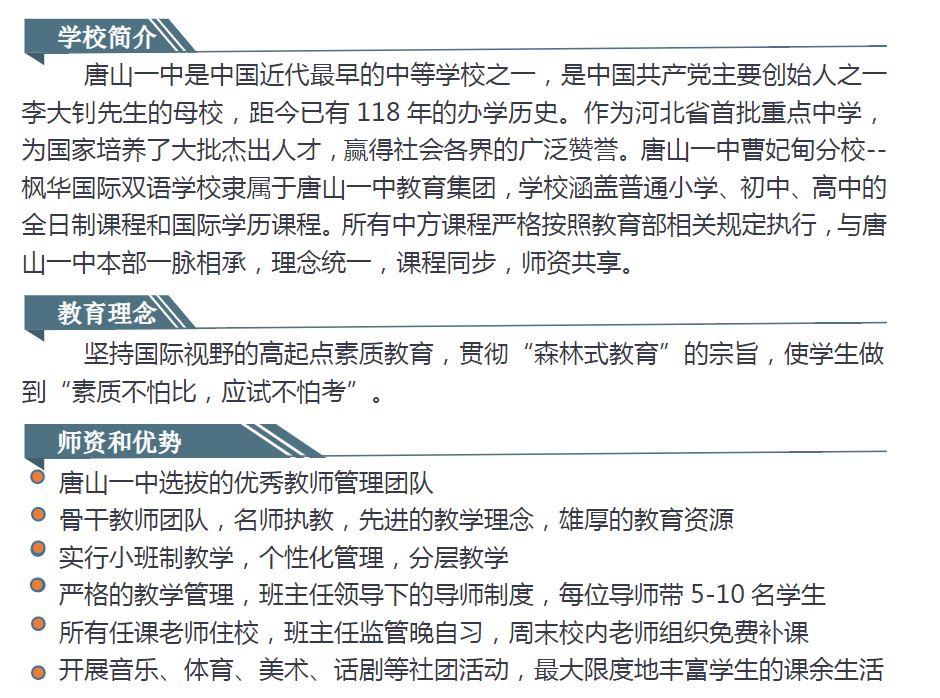 学校简介

唐山一中是中国近代最早的中等学校之一，是中国共产党主要创始人之一李大钊先生的母校，距今已有 118 年的办学历史。作为河北省首批重点中学，为国家培养了大批杰出人才，赢得社会各界的广泛赞誉。唐山一中曹妃甸分校--枫华国际双语学校隶属于唐山一中教育集团，学校涵盖普通小学、初中、高中的全日制课程和国际学历课程。所有中方课程严格按照教育部相关规定执行，与唐山一中本部一脉相承，理念统一，课程同步，师资共享。

教育理念

坚持国际视野的高起点素质教育，贯彻“森林式教育”的宗旨，使学生做到“素质不怕比，应试不怕考”。

师资和优势

唐山一中选拔的优秀教师管理团队
骨干教师团队，名师执教，先进的教学理念，雄厚的教育资源
实行小班制教学，个性化管理，分层教学
严格的教学管理，班主任领导下的导师制度，每位导师带 5-10 名学生
所有任课老师住校，班主任监管晚自习，周末校内老师组织免费补课
开展音乐、体育、美术、话剧等社团活动，最大限度地丰富学生的课余生活